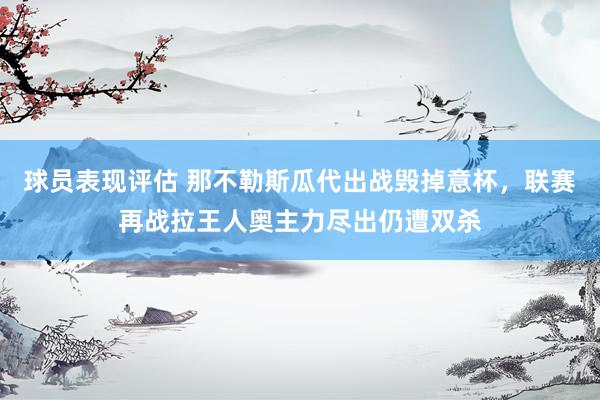 球员表现评估 那不勒斯瓜代出战毁掉意杯，联赛再战拉王人奥主力尽出仍遭双杀